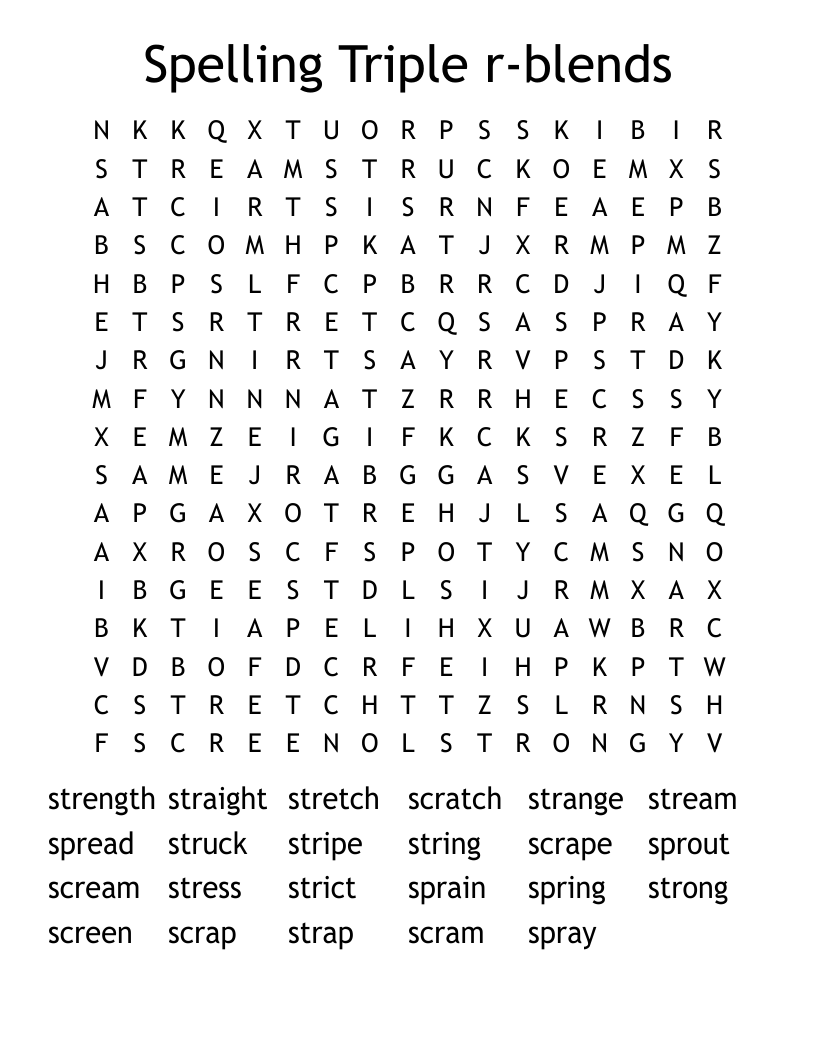 Spelling Triple r-blends

N K K Q X T U O R P S S K I B I R
S T R E A M S T R U C K O E M X S
A T C I R T S I S R N F E A E P B
B S C O M H P K A T J X R M P M Z
H B P S L F C P B R R C D J I Q F
E T S R T R E T C Q S A S P R A Y
J R G N I R T S A Y R V P S T D K
M F Y N N N A T Z R R H E C S S Y
X E M Z E I G I F K C K S R Z F B
S A M E J R A B G G A S V E X E L
A P G A X O T R E H J L S A Q G Q
A X R O S C F S P O T Y C M S N O
I B G E E S T D L S I J R M X A X
B K T I A P E L I H X U A W B R C
V D B O F D C R F E I H P K P T W
C S T R E T C H T T Z S L R N S H
F S C R E E N O L S T R O N G Y V

strength straight stretch scratch strange stream
spread struck stripe string scrape sprout
scream stress strict sprain spring strong
screen scrap strap scram spray